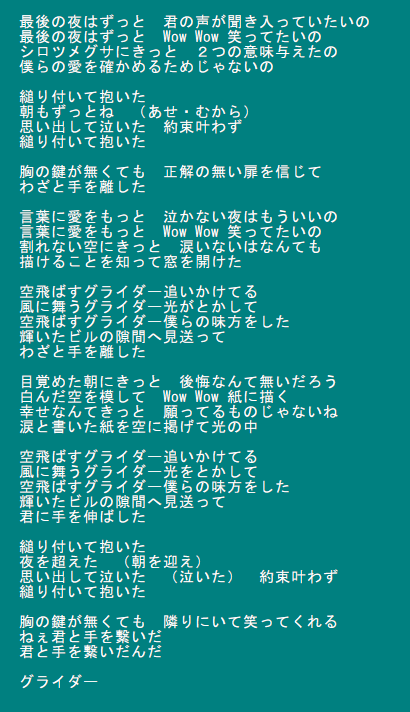 最後の夜はずっと　君の声が聞き入っていたいの
最後の夜はずっと　Wow Wow 笑ってたいの
シロツメグサにきっと　２つの意味与えたの
僕らの愛を確かめるためじゃないの

縋り付いて抱いた
朝もずっとね　（あせ・むから）
思い出して泣いた　約束叶わず
縋り付いて抱いた

胸の鍵が無くても　正解の無い扉を信じて
わざと手を離した

言葉に愛をもっと　泣かない夜はもういいの
言葉に愛をもっと　Wow Wow 笑ってたいの
割れない空にきっと　涙いないはなんても
描けることを知って窓を開けた

空飛ばすグライダー追いかけてる
風に舞うグライダー光がとかして
空飛ばすグライダー僕らの味方をした
輝いたビルの隙間へ見送って
わざと手を離した

目覚めた朝にきっと　後悔なんて無いだろう
白んだ空を模して　Wow Wow 紙に描く
幸せなんてきっと　願ってるものじゃないね
涙と書いた紙を空に掲げて光の中

空飛ばすグライダー追いかけてる
風に舞うグライダー光をとかして
空飛ばすグライダー僕らの味方をした
輝いたビルの隙間へ見送って
君に手を伸ばした

縋り付いて抱いた
夜を超えた　（朝を迎え）
思い出して泣いた　（泣いた）　約束叶わず
縋り付いて抱いた

胸の鍵が無くても　隣りにいて笑ってくれる
ねぇ君と手を繋いだ
君と手を繋いだんだ

グライダー